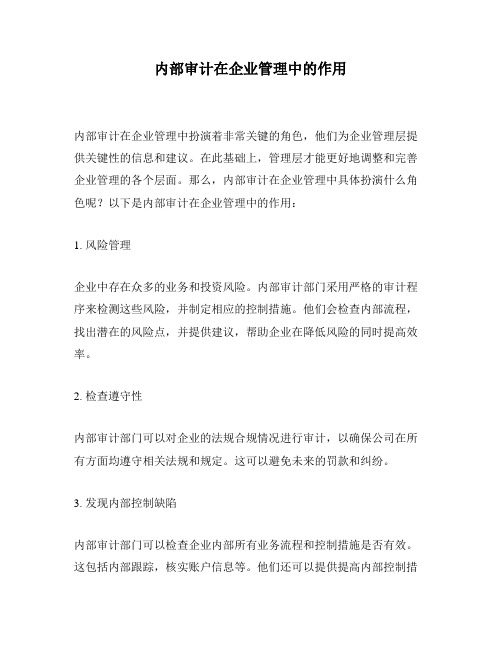 内部审计在企业管理中的作用

内部审计在企业管理中扮演着非常关键的角色，他们为企业管理层提供关键性的信息和建议。在此基础上，管理层才能更好地调整和完善企业管理的各个层面。那么，内部审计在企业管理中具体扮演什么角色呢？以下是内部审计在企业管理中的作用：

1. 风险管理

企业中存在众多的业务和投资风险。内部审计部门采用严格的审计程序来检测这些风险，并制定相应的控制措施。他们会检查内部流程，找出潜在的风险点，并提供建议，帮助企业在降低风险的同时提高效率。

2. 检查遵守性

内部审计部门可以对企业的法规合规情况进行审计，以确保公司在所有方面均遵守相关法规和规定。这可以避免未来的罚款和纠纷。

3. 发现内部控制缺陷

内部审计部门可以检查企业内部所有业务流程和控制措施是否有效。这包括内部跟踪，核实账户信息等。他们还可以提供提高内部控制措